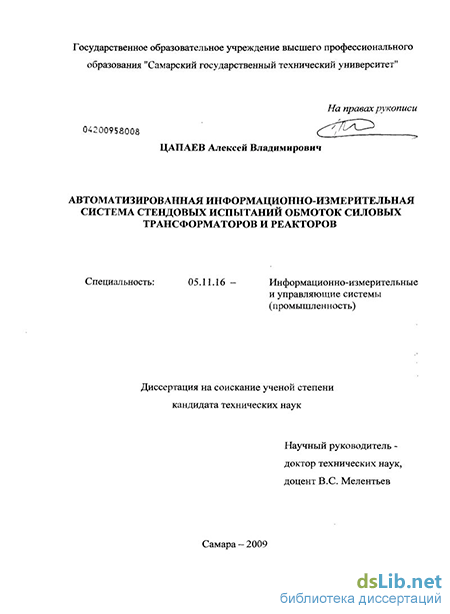 Государственное образовательное учреждение высшего профессионального образования "Самарский государственный технический университет"

На правах рукописи

04200958008

ЦАПАЕВ Алексей Владимирович

АВТОМАТИЗИРОВАННАЯ ИНФОРМАЦИОННО-ИЗМЕРИТЕЛЬНАЯ СИСТЕМА СТЕНДОВЫХ ИСПЫТАНИЙ ОБМОТОК СИЛОВЫХ ТРАНСФОРМАТОРОВ И РЕАКТОРОВ

Специальность: 05.11.16 – Информационно-измерительные и управляющие системы (промышленность)

Диссертация на соискание ученой степени кандидата технических наук

Научный руководитель - доктор технических наук, доцент В.С. Мелентьев

Самара – 2009

dsLib.net
библиотека диссертаций